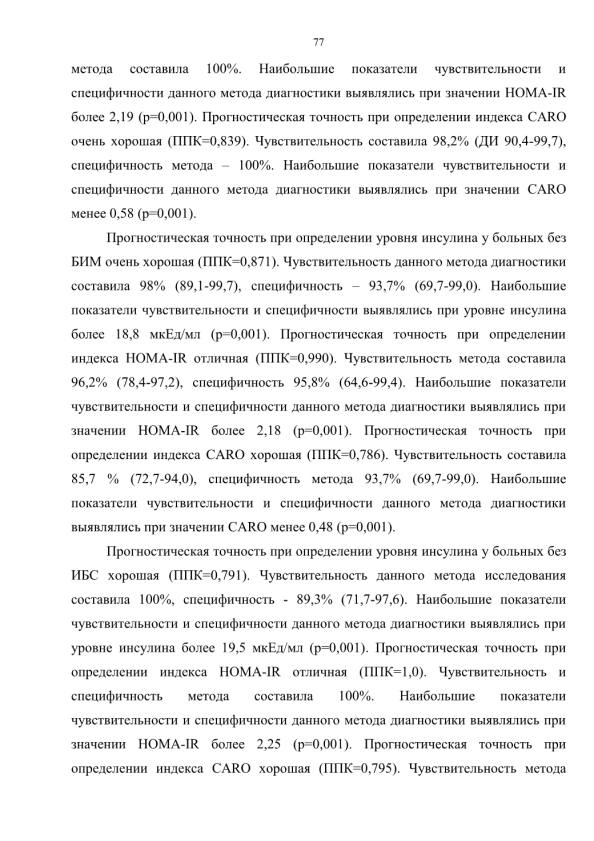 77

метода составила 100%. Наибольшие показатели чувствительности и специфичности данного метода диагностики выявлялись при значении HOMA-IR более 2,19 (p=0,001). Прогностическая точность при определении индекса CARO очень хорошая (ППК=0,839). Чувствительность составила 98,2% (ДИ 90,4-99,7), специфичность метода – 100%. Наибольшие показатели чувствительности и специфичности данного метода диагностики выявлялись при значении CARO менее 0,58 (p=0,001).

Прогностическая точность при определении уровня инсулина у больных без БИМ очень хорошая (ППК=0,871). Чувствительность данного метода диагностики составила 98% (89,1-99,7), специфичность – 93,7% (69,7-99,0). Наибольшие показатели чувствительности и специфичности выявлялись при уровне инсулина более 18,8 мкЕд/мл (p=0,001). Прогностическая точность при определении индекса HOMA-IR отличная (ППК=0,990). Чувствительность метода составила 96,2% (78,4-97,2), специфичность 95,8% (64,6-99,4). Наибольшие показатели чувствительности и специфичности данного метода диагностики выявлялись при значении HOMA-IR более 2,18 (p=0,001). Прогностическая точность при определении индекса CARO хорошая (ППК=0,786). Чувствительность составила 85,7 % (72,7-94,0), специфичность метода 93,7% (69,7-99,0). Наибольшие показатели чувствительности и специфичности данного метода диагностики выявлялись при значении CARO менее 0,48 (p=0,001).

Прогностическая точность при определении уровня инсулина у больных без ИБС хорошая (ППК=0,791). Чувствительность данного метода исследования составила 100%, специфичность - 89,3% (71,7-97,6). Наибольшие показатели чувствительности и специфичности данного метода диагностики выявлялись при уровне инсулина более 19,5 мкЕд/мл (p=0,001). Прогностическая точность при определении индекса HOMA-IR отличная (ППК=1,0). Чувствительность и специфичность метода составила 100%. Наибольшие показатели чувствительности и специфичности данного метода диагностики выявлялись при значении HOMA-IR более 2,25 (p=0,001). Прогностическая точность при определении индекса CARO хорошая (ППК=0,795). Чувствительность метода